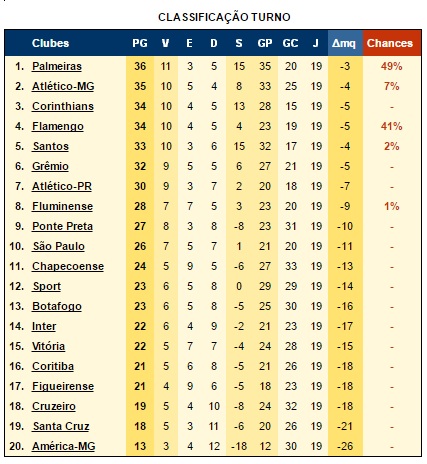 CLASSIFICAÇÃO TURNO

| | Clubes | PG | V | E | D | S | GP | GC | J | Δmq | Chances |
|---|---|---|---|---|---|---|---|---|---|---|---|
| 1. | Palmeiras | 36 | 11 | 3 | 5 | 15 | 35 | 20 | 19 | -3 | 49% |
| 2. | Atlético-MG | 35 | 10 | 5 | 4 | 8 | 33 | 25 | 19 | -4 | 7% |
| 3. | Corinthians | 34 | 10 | 4 | 5 | 13 | 28 | 15 | 19 | -5 | - |
| 4. | Flamengo | 34 | 10 | 4 | 5 | 4 | 23 | 19 | 19 | -5 | 41% |
| 5. | Santos | 33 | 10 | 3 | 6 | 15 | 32 | 17 | 19 | -4 | 2% |
| 6. | Grêmio | 32 | 9 | 5 | 5 | 6 | 27 | 21 | 19 | -5 | - |
| 7. | Atlético-PR | 30 | 9 | 3 | 7 | 2 | 20 | 18 | 19 | -7 | - |
| 8. | Fluminense | 28 | 7 | 7 | 5 | 3 | 23 | 20 | 19 | -9 | 1% |
| 9. | Ponte Preta | 27 | 8 | 3 | 8 | -8 | 23 | 31 | 19 | -10 | - |
| 10. | São Paulo | 26 | 7 | 5 | 7 | 1 | 21 | 20 | 19 | -11 | - |
| 11. | Chapecoense | 24 | 5 | 9 | 5 | -6 | 27 | 33 | 19 | -13 | - |
| 12. | Sport | 23 | 6 | 5 | 8 | 0 | 29 | 29 | 19 | -14 | - |
| 13. | Botafogo | 23 | 6 | 5 | 8 | -5 | 25 | 30 | 19 | -16 | - |
| 14. | Inter | 22 | 6 | 4 | 9 | -2 | 21 | 23 | 19 | -17 | - |
| 15. | Vitória | 22 | 5 | 7 | 7 | -4 | 24 | 28 | 19 | -15 | - |
| 16. | Coritiba | 21 | 5 | 6 | 8 | -5 | 21 | 26 | 19 | -18 | - |
| 17. | Figueirense | 21 | 4 | 9 | 6 | -5 | 18 | 23 | 19 | -18 | - |
| 18. | Cruzeiro | 19 | 5 | 4 | 10 | -8 | 24 | 32 | 19 | -18 | - |
| 19. | Santa Cruz | 18 | 5 | 3 | 11 | -6 | 20 | 26 | 19 | -21 | - |
| 20. | América-MG | 13 | 3 | 4 | 12 | -18 | 12 | 30 | 19 | -26 | - |